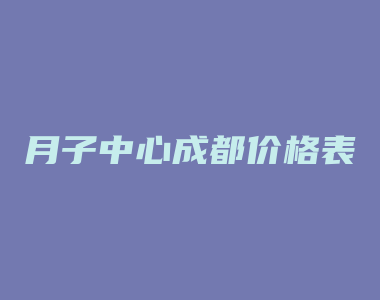 月子中心成都价格表